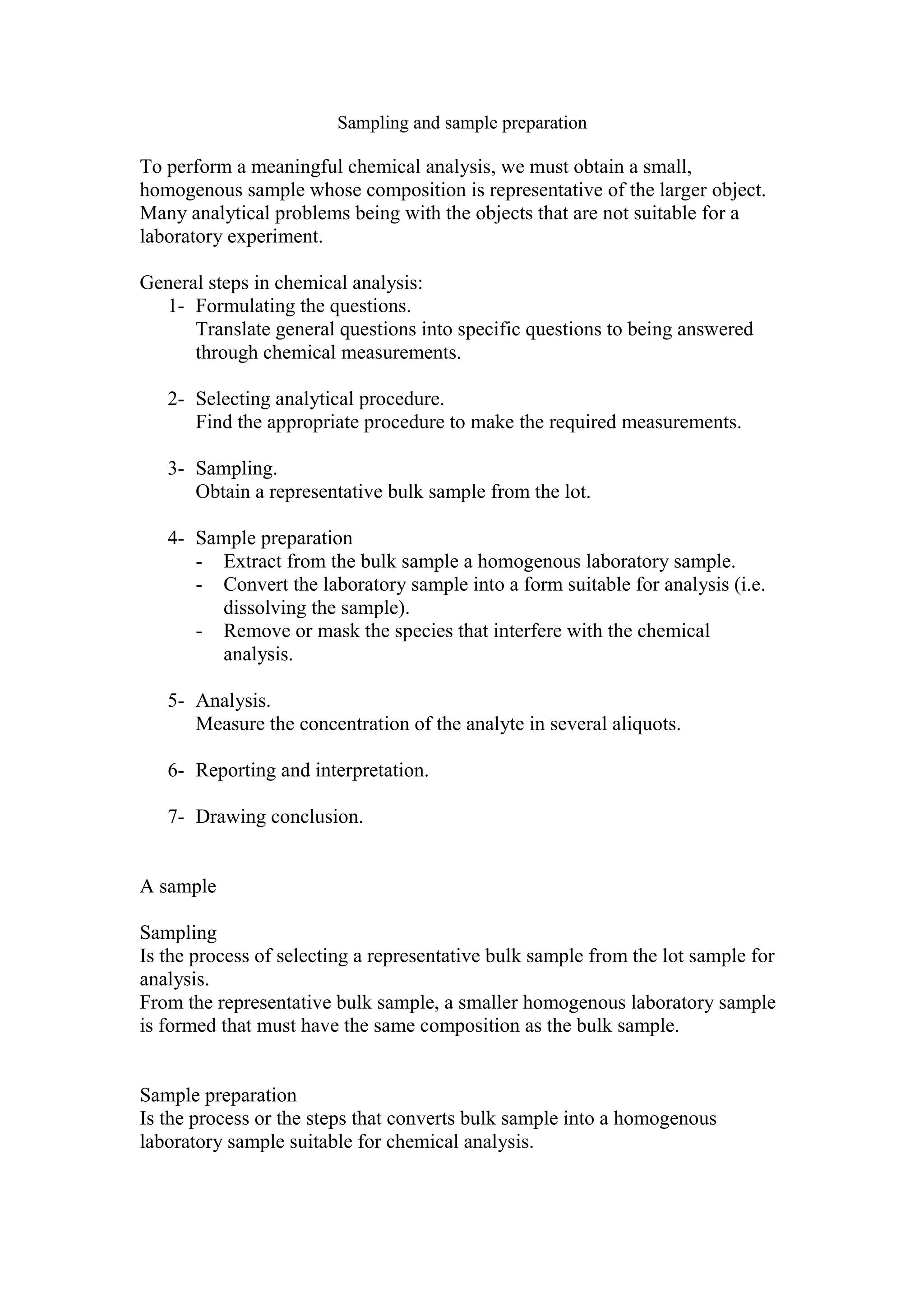 Sampling and sample preparation

To perform a meaningful chemical analysis, we must obtain a small, homogenous sample whose composition is representative of the larger object. Many analytical problems being with the objects that are not suitable for a laboratory experiment.

General steps in chemical analysis:
1- Formulating the questions.
Translate general questions into specific questions to being answered through chemical measurements.

2- Selecting analytical procedure.
Find the appropriate procedure to make the required measurements.

3- Sampling.
Obtain a representative bulk sample from the lot.

4- Sample preparation
- Extract from the bulk sample a homogenous laboratory sample.
- Convert the laboratory sample into a form suitable for analysis (i.e. dissolving the sample).
- Remove or mask the species that interfere with the chemical analysis.

5- Analysis.
Measure the concentration of the analyte in several aliquots.

6- Reporting and interpretation.

7- Drawing conclusion.

A sample

Sampling
Is the process of selecting a representative bulk sample from the lot sample for analysis.
From the representative bulk sample, a smaller homogenous laboratory sample is formed that must have the same composition as the bulk sample.

Sample preparation
Is the process or the steps that converts bulk sample into a homogenous laboratory sample suitable for chemical analysis.